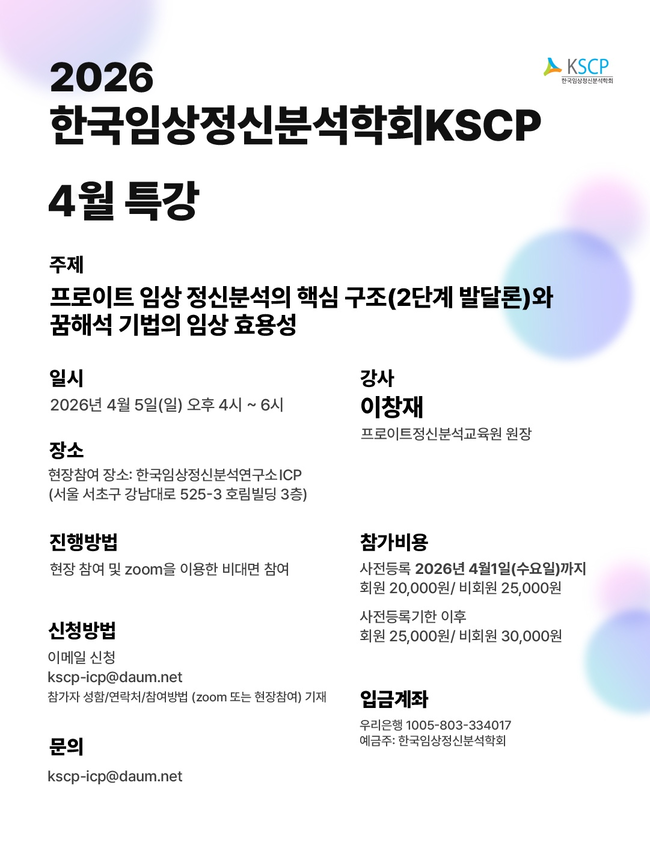 KSCP
한국임상정신분석학회

2026
한국임상정신분석학회KSCP

4월 특강

주제

프로이트 임상 정신분석의 핵심 구조(2단계 발달론)와 꿈해석 기법의 임상 효용성

일시

2026년 4월 5일(일) 오후 4시 ~ 6시

장소

현장참여 장소: 한국임상정신분석연구소ICP
(서울 서초구 강남대로 525-3 호림빌딩 3층)

진행방법

현장 참여 및 zoom을 이용한 비대면 참여

신청방법

이메일 신청
kscp-icp@daum.net
참가자 성함/연락처/참여방법 (zoom 또는 현장참여) 기재

문의

kscp-icp@daum.net

강사

이창재

프로이트정신분석교육원 원장

참가비용

사전등록 2026년 4월1일(수요일)까지
회원 20,000원/ 비회원 25,000원

사전등록기한 이후
회원 25,000원/ 비회원 30,000원

입금계좌

우리은행 1005-803-334017
예금주: 한국임상정신분석학회